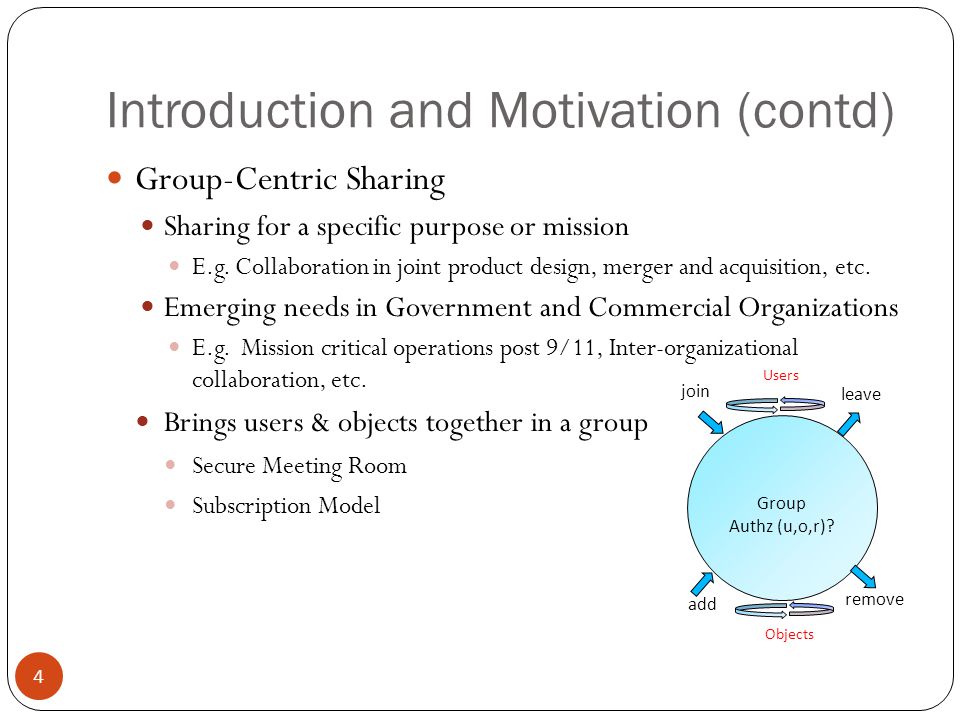 Introduction and Motivation (contd)

Group-Centric Sharing

Sharing for a specific purpose or mission

E.g. Collaboration in joint product design, merger and acquisition, etc.

Emerging needs in Government and Commercial Organizations

E.g. Mission critical operations post 9/11, Inter-organizational collaboration, etc.

Brings users & objects together in a group

Secure Meeting Room

Subscription Model

Users

join

leave

Group
Authz (u,o,r)?

add

remove

Objects

4